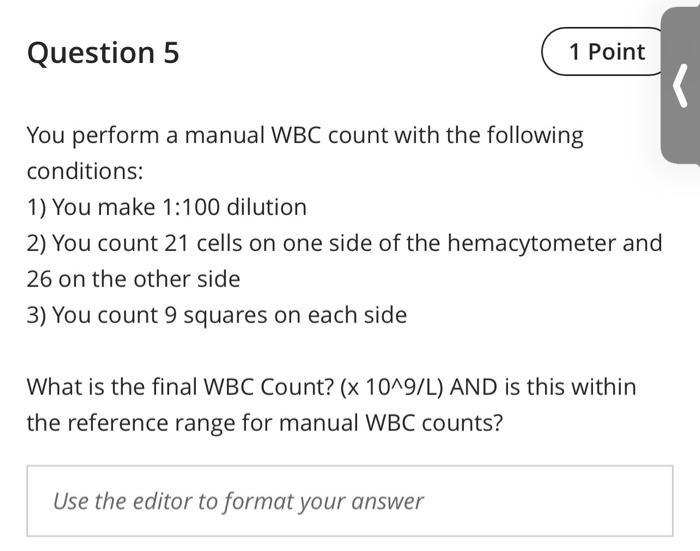 Question 5

1 Point

You perform a manual WBC count with the following conditions:

1) You make 1:100 dilution

2) You count 21 cells on one side of the hemacytometer and 26 on the other side

3) You count 9 squares on each side

What is the final WBC Count? (x 10^9/L) AND is this within the reference range for manual WBC counts?

Use the editor to format your answer